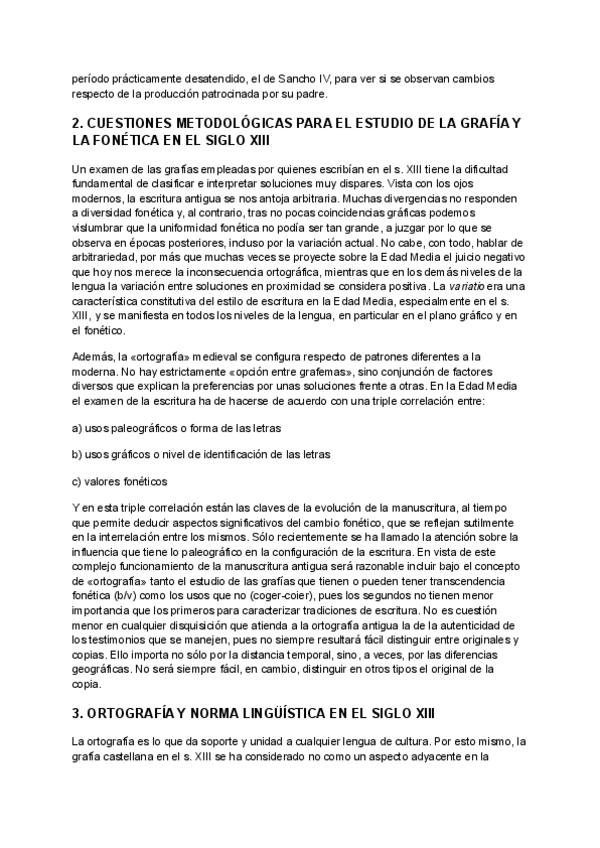 período prácticamente desatendido, el de Sancho IV, para ver si se observan cambios respecto de la producción patrocinada por su padre.

2. CUESTIONES METODOLÓGICAS PARA EL ESTUDIO DE LA GRAFÍA Y LA FONÉTICA EN EL SIGLO XIII

Un examen de las grafías empleadas por quienes escribían en el s. XIII tiene la dificultad fundamental de clasificar e interpretar soluciones muy dispares. Vista con los ojos modernos, la escritura antigua se nos antoja arbitraria. Muchas divergencias no responden a diversidad fonética y, al contrario, tras no pocas coincidencias gráficas podemos vislumbrar que la uniformidad fonética no podía ser tan grande, a juzgar por lo que se observa en épocas posteriores, incluso por la variación actual. No cabe, con todo, hablar de arbitrariedad, por más que muchas veces se proyecte sobre la Edad Media el juicio negativo que hoy nos merece la inconsecuencia ortográfica, mientras que en los demás niveles de la lengua la variación entre soluciones en proximidad se considera positiva. La variatio era una característica constitutiva del estilo de escritura en la Edad Media, especialmente en el s. XIII, y se manifiesta en todos los niveles de la lengua, en particular en el plano gráfico y en el fonético.

Además, la «ortografía» medieval se configura respecto de patrones diferentes a la moderna. No hay estrictamente «opción entre grafemas», sino conjunción de factores diversos que explican la preferencias por unas soluciones frente a otras. En la Edad Media el examen de la escritura ha de hacerse de acuerdo con una triple correlación entre:

a) usos paleográficos o forma de las letras

b) usos gráficos o nivel de identificación de las letras

c) valores fonéticos

Y en esta triple correlación están las claves de la evolución de la manuscritura, al tiempo que permite deducir aspectos significativos del cambio fonético, que se reflejan sutilmente en la interrelación entre los mismos. Sólo recientemente se ha llamado la atención sobre la influencia que tiene lo paleográfico en la configuración de la escritura. En vista de este complejo funcionamiento de la manuscritura antigua será razonable incluir bajo el concepto de «ortografía» tanto el estudio de las grafías que tienen o pueden tener transcendencia fonética (b/v) como los usos que no (coger-coier), pues los segundos no tienen menor importancia que los primeros para caracterizar tradiciones de escritura. No es cuestión menor en cualquier disquisición que atienda a la ortografía antigua la de la autenticidad de los testimonios que se manejen, pues no siempre resultará fácil distinguir entre originales y copias. Ello importa no sólo por la distancia temporal, sino, a veces, por las diferencias geográficas. No será siempre fácil, en cambio, distinguir en otros tipos el original de la copia.

3. ORTOGRAFÍA Y NORMA LINGÜÍSTICA EN EL SIGLO XIII

La ortografía es lo que da soporte y unidad a cualquier lengua de cultura. Por esto mismo, la grafía castellana en el s. XIII se ha considerado no como un aspecto adyacente en la